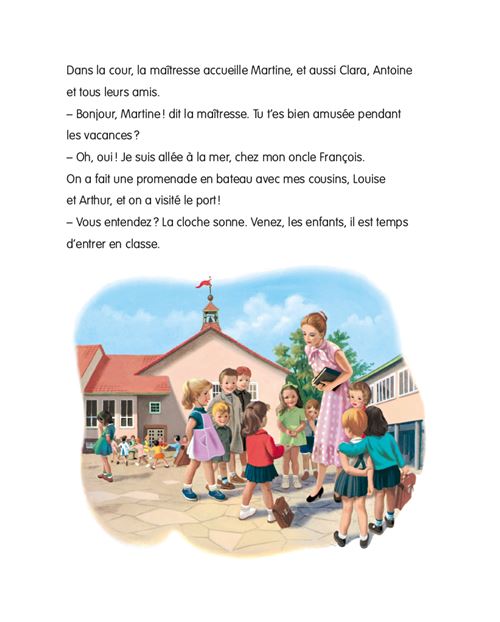 Dans la cour, la maîtresse accueille Martine, et aussi Clara, Antoine et tous leurs amis.
– Bonjour, Martine ! dit la maîtresse. Tu t'es bien amusée pendant les vacances ?
– Oh, oui ! Je suis allée à la mer, chez mon oncle François. On a fait une promenade en bateau avec mes cousins, Louise et Arthur, et on a visité le port !
– Vous entendez ? La cloche sonne. Venez, les enfants, il est temps d'entrer en classe.